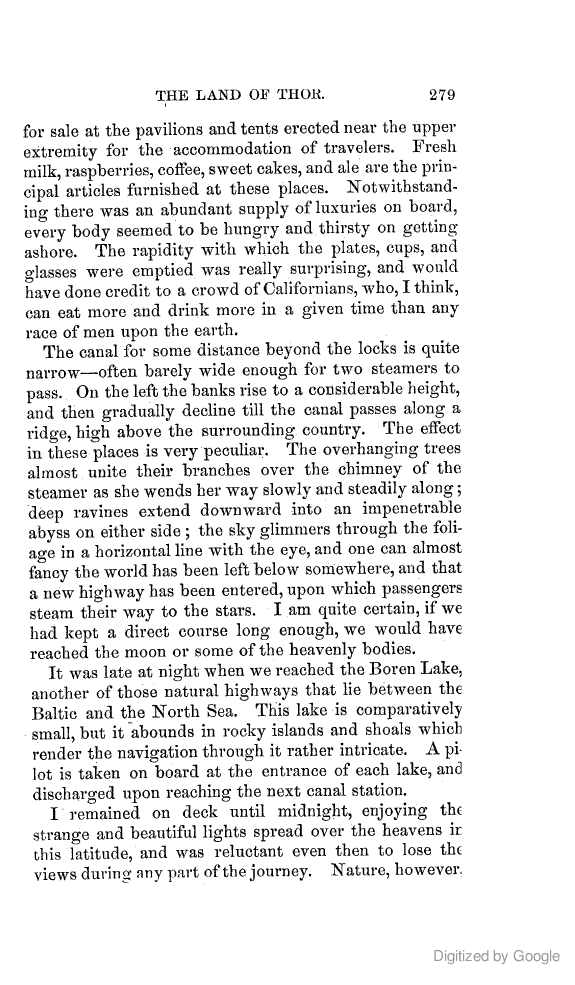 THE LAND OF THOR. 279

for sale at the pavilions and tents erected near the upper extremity for the accommodation of travelers. Fresh milk, raspberries, coffee, sweet cakes, and ale are the principal articles furnished at these places. Notwithstanding there was an abundant supply of luxuries on board, every body seemed to be hungry and thirsty on getting ashore. The rapidity with which the plates, cups, and glasses were emptied was really surprising, and would have done credit to a crowd of Californians, who, I think, can eat more and drink more in a given time than any race of men upon the earth.

The canal for some distance beyond the locks is quite narrow—often barely wide enough for two steamers to pass. On the left the banks rise to a considerable height, and then gradually decline till the canal passes along a ridge, high above the surrounding country. The effect in these places is very peculiar. The overhanging trees almost unite their branches over the chimney of the steamer as she wends her way slowly and steadily along; deep ravines extend downward into an impenetrable abyss on either side; the sky glimmers through the foliage in a horizontal line with the eye, and one can almost fancy the world has been left below somewhere, and that a new highway has been entered, upon which passengers steam their way to the stars. I am quite certain, if we had kept a direct course long enough, we would have reached the moon or some of the heavenly bodies.

It was late at night when we reached the Boren Lake, another of those natural highways that lie between the Baltic and the North Sea. This lake is comparatively small, but it abounds in rocky islands and shoals which render the navigation through it rather intricate. A pilot is taken on board at the entrance of each lake, and discharged upon reaching the next canal station.

I remained on deck until midnight, enjoying the strange and beautiful lights spread over the heavens in this latitude, and was reluctant even then to lose the views during any part of the journey. Nature, however,

Digitized by Google